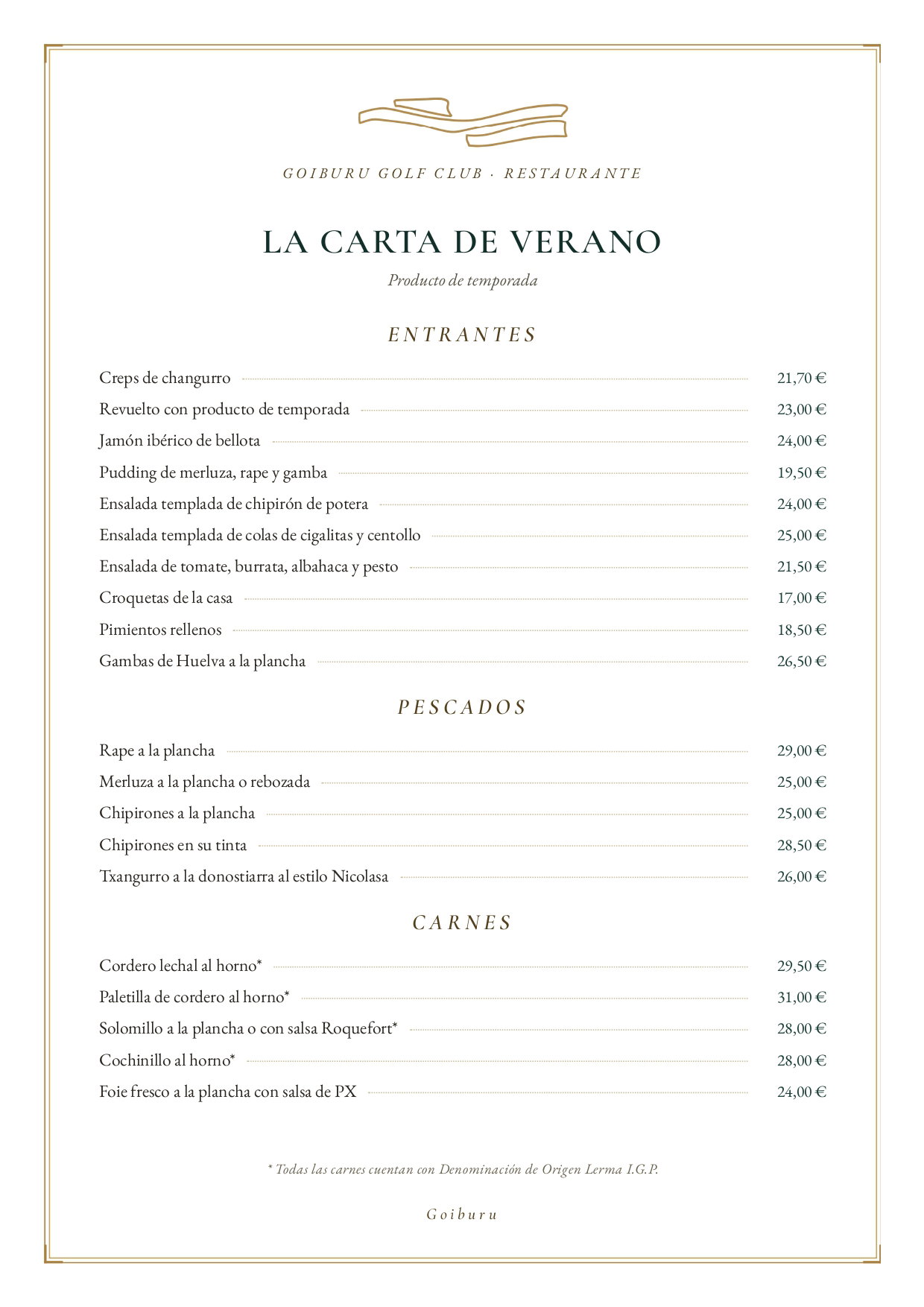 GOIBURU GOLF CLUB · RESTAURANTE

LA CARTA DE VERANO

Producto de temporada

ENTRANTES

Creps de changurro 21,70 €
Revuelto con producto de temporada 23,00 €
Jamón ibérico de bellota 24,00 €
Pudding de merluza, rape y gamba 19,50 €
Ensalada templada de chipirón de potera 24,00 €
Ensalada templada de colas de cigalitas y centollo 25,00 €
Ensalada de tomate, burrata, albahaca y pesto 21,50 €
Croquetas de la casa 17,00 €
Pimientos rellenos 18,50 €
Gambas de Huelva a la plancha 26,50 €

PESCADOS

Rape a la plancha 29,00 €
Merluza a la plancha o rebozada 25,00 €
Chipirones a la plancha 25,00 €
Chipirones en su tinta 28,50 €
Txangurro a la donostiarra al estilo Nicolasa 26,00 €

CARNES

Cordero lechal al horno* 29,50 €
Paletilla de cordero al horno* 31,00 €
Solomillo a la plancha o con salsa Roquefort* 28,00 €
Cochinillo al horno* 28,00 €
Foie fresco a la plancha con salsa de PX 24,00 €

* Todas las carnes cuentan con Denominación de Origen Lerma I.G.P.

Goiburu